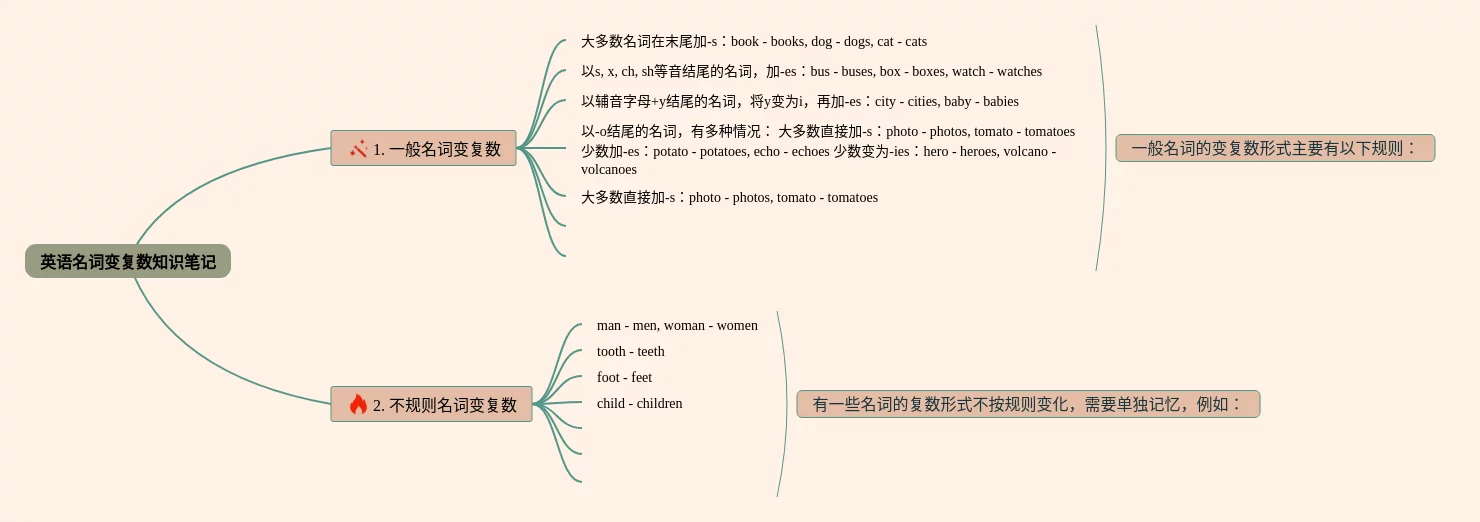 英语名词变复数知识笔记

1. 一般名词变复数

大多数名词在末尾加-s：book - books, dog - dogs, cat - cats

以s, x, ch, sh等音结尾的名词，加-es：bus - buses, box - boxes, watch - watches

以辅音字母+y结尾的名词，将y变为i，再加-es：city - cities, baby - babies

以-o结尾的名词，有多种情况： 大多数直接加-s：photo - photos, tomato - tomatoes 少数加-es：potato - potatoes, echo - echoes 少数变为-ies：hero - heroes, volcano - volcanoes

大多数直接加-s：photo - photos, tomato - tomatoes

一般名词的变复数形式主要有以下规则：

2. 不规则名词变复数

man - men, woman - women

tooth - teeth

foot - feet

child - children

有一些名词的复数形式不按规则变化，需要单独记忆，例如：